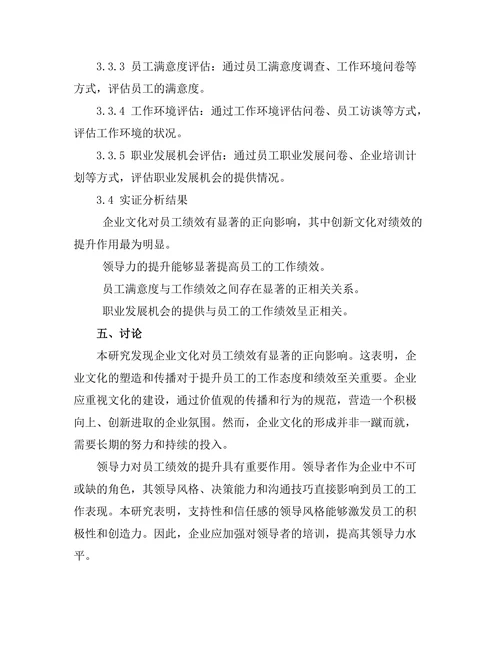 3.3.3 员工满意度评估：通过员工满意度调查、工作环境问卷等方式，评估员工的满意度。

3.3.4 工作环境评估：通过工作环境评估问卷、员工访谈等方式，评估工作环境的状况。

3.3.5 职业发展机会评估：通过员工职业发展问卷、企业培训计划等方式，评估职业发展机会的提供情况。

3.4 实证分析结果

企业文化对员工绩效有显著的正向影响，其中创新文化对绩效的提升作用最为明显。

领导力的提升能够显著提高员工的工作绩效。

员工满意度与工作绩效之间存在显著的正相关关系。

职业发展机会的提供与员工的工作绩效呈正相关。

五、讨论

本研究发现企业文化对员工绩效有显著的正向影响。这表明，企业文化的塑造和传播对于提升员工的工作态度和绩效至关重要。企业应重视文化的建设，通过价值观的传播和行为的规范，营造一个积极向上、创新进取的企业氛围。然而，企业文化的形成并非一蹴而就，需要长期的努力和持续的投入。

领导力对员工绩效的提升具有重要作用。领导者作为企业中不可或缺的角色，其领导风格、决策能力和沟通技巧直接影响到员工的工作表现。本研究表明，支持性和信任感的领导风格能够激发员工的积极性和创造力。因此，企业应加强对领导者的培训，提高其领导力水平。